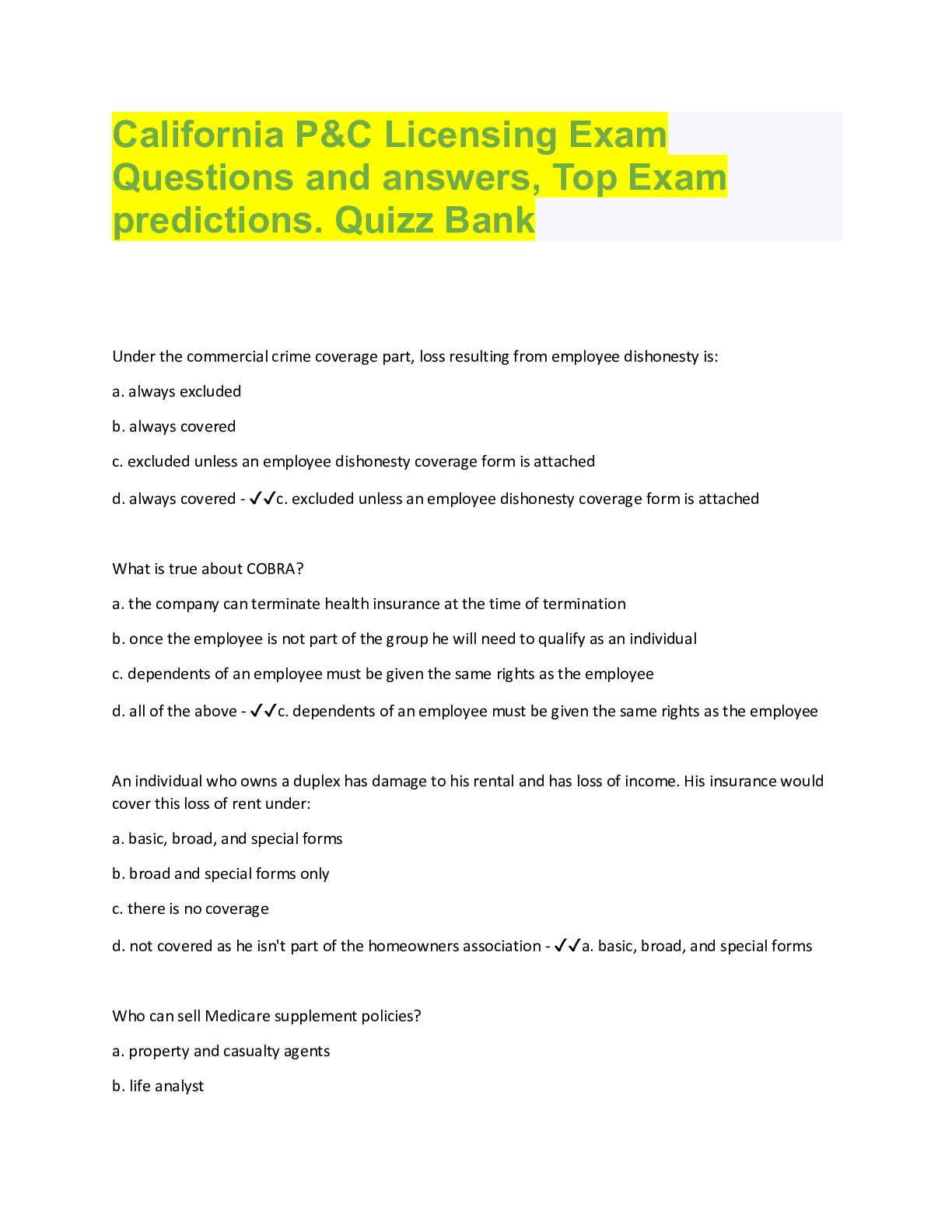 California P&C Licensing Exam Questions and answers, Top Exam predictions. Quizz Bank

Under the commercial crime coverage part, loss resulting from employee dishonesty is:

a. always excluded

b. always covered

c. excluded unless an employee dishonesty coverage form is attached

d. always covered - ✓✓c. excluded unless an employee dishonesty coverage form is attached

What is true about COBRA?

a. the company can terminate health insurance at the time of termination

b. once the employee is not part of the group he will need to qualify as an individual

c. dependents of an employee must be given the same rights as the employee

d. all of the above - ✓✓c. dependents of an employee must be given the same rights as the employee

An individual who owns a duplex has damage to his rental and has loss of income. His insurance would cover this loss of rent under:

a. basic, broad, and special forms

b. broad and special forms only

c. there is no coverage

d. not covered as he isn't part of the homeowners association - ✓✓a. basic, broad, and special forms

Who can sell Medicare supplement policies?

a. property and casualty agents

b. life analyst